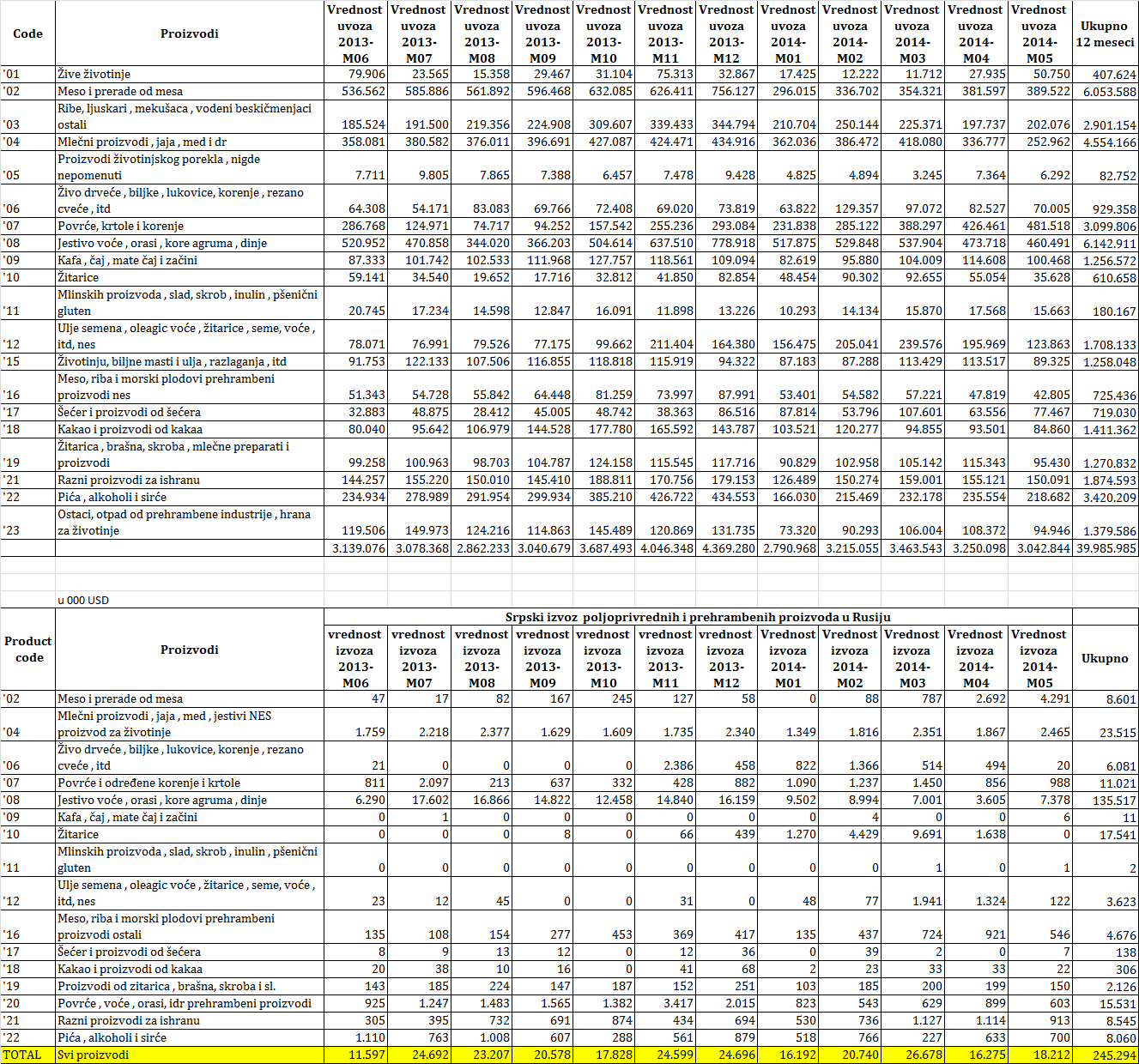 | Code | Proizvodi | Vrednost uvoza 2013-M06 | Vrednost uvoza 2013-M07 | Vrednost uvoza 2013-M08 | Vrednost uvoza 2013-M09 | Vrednost uvoza 2013-M10 | Vrednost uvoza 2013-M11 | Vrednost uvoza 2013-M12 | Vrednost uvoza 2014-M01 | Vrednost uvoza 2014-M02 | Vrednost uvoza 2014-M03 | Vrednost uvoza 2014-M04 | Vrednost uvoza 2014-M05 | Ukupno 12 meseci |
|---|---|---|---|---|---|---|---|---|---|---|---|---|---|---|
| '01 | Žive životinje | 79.906 | 23.565 | 15.358 | 29.467 | 31.104 | 75.313 | 32.867 | 17.425 | 12.222 | 11.712 | 27.935 | 50.750 | 407.624 |
| '02 | Meso i prerade od mesa | 536.562 | 585.886 | 561.892 | 596.468 | 632.085 | 626.411 | 756.127 | 296.015 | 336.702 | 354.321 | 381.597 | 389.522 | 6.053.588 |
| '03 | Ribe, ljuskari , mekušaca , vodeni beskičmenjaci ostali | 185.524 | 191.500 | 219.356 | 224.908 | 309.607 | 339.433 | 344.794 | 210.704 | 250.144 | 225.371 | 197.737 | 202.076 | 2.901.154 |
| '04 | Mlečni proizvodi , jaja , med i dr | 358.081 | 380.582 | 376.011 | 396.691 | 427.087 | 424.471 | 434.916 | 362.036 | 386.472 | 418.080 | 336.777 | 252.962 | 4.554.166 |
| '05 | Proizvodi životinjskog porekla , nigde nepomenuti | 7.711 | 9.805 | 7.865 | 7.388 | 6.457 | 7.478 | 9.428 | 4.825 | 4.894 | 3.245 | 7.364 | 6.292 | 82.752 |
| '06 | Živo drveće , biljke , lukovice, korenje , rezano cveće , itd | 64.308 | 54.171 | 83.083 | 69.766 | 72.408 | 69.020 | 73.819 | 63.822 | 129.357 | 97.072 | 82.527 | 70.005 | 929.358 |
| '07 | Povrće, krtole i korenje | 286.768 | 124.971 | 74.717 | 94.252 | 157.542 | 255.236 | 293.084 | 231.838 | 285.122 | 388.297 | 426.461 | 481.518 | 3.099.806 |
| '08 | Jestivo voće , orasi , kore agruma , dinje | 520.952 | 470.858 | 344.020 | 366.203 | 504.614 | 637.510 | 778.918 | 517.875 | 529.848 | 537.904 | 473.718 | 460.491 | 6.142.911 |
| '09 | Kafa , čaj , mate čaj i začini | 87.333 | 101.742 | 102.533 | 111.968 | 127.757 | 118.561 | 109.094 | 82.619 | 95.880 | 104.009 | 114.608 | 100.468 | 1.256.572 |
| '10 | Žitarice | 59.141 | 34.540 | 19.652 | 17.716 | 32.812 | 41.850 | 82.854 | 48.454 | 90.302 | 92.655 | 55.054 | 35.628 | 610.658 |
| '11 | Mlinskih proizvoda , slad, skrob , inulin , pšenični gluten | 20.745 | 17.234 | 14.598 | 12.847 | 16.091 | 11.898 | 13.226 | 10.293 | 14.134 | 15.870 | 17.568 | 15.663 | 180.167 |
| '12 | Ulje semena , oleagic voće , žitarice , seme, voće , itd, nes | 78.071 | 76.991 | 79.526 | 77.175 | 99.662 | 211.404 | 164.380 | 156.475 | 205.041 | 239.576 | 195.969 | 123.863 | 1.708.133 |
| '15 | Životinju, biljne masti i ulja , razlaganja , itd | 91.753 | 122.133 | 107.506 | 116.855 | 118.818 | 115.919 | 94.322 | 87.183 | 87.288 | 113.429 | 113.517 | 89.325 | 1.258.048 |
| '16 | Meso, riba i morski plodovi prehrambeni proizvodi nes | 51.343 | 54.728 | 55.842 | 64.448 | 81.259 | 73.997 | 87.991 | 53.401 | 54.582 | 57.221 | 47.819 | 42.805 | 725.436 |
| '17 | Šećer i proizvodi od šećera | 32.883 | 48.875 | 28.412 | 45.005 | 48.742 | 38.363 | 86.516 | 87.814 | 53.796 | 107.601 | 63.556 | 77.467 | 719.030 |
| '18 | Kakao i proizvodi od kakaa | 80.040 | 95.642 | 106.979 | 144.528 | 177.780 | 165.592 | 143.787 | 103.521 | 120.277 | 94.855 | 93.501 | 84.860 | 1.411.362 |
| '19 | Žitarica , brašna, skroba , mlečne preparati i proizvodi | 99.258 | 100.963 | 98.703 | 104.787 | 124.158 | 115.545 | 117.716 | 90.829 | 102.958 | 105.142 | 115.343 | 95.430 | 1.270.832 |
| '21 | Razni proizvodi za ishranu | 144.257 | 155.220 | 150.010 | 145.410 | 188.811 | 170.756 | 179.153 | 126.489 | 150.274 | 159.001 | 155.121 | 150.091 | 1.874.593 |
| '22 | Pića , alkoholi i sirće | 234.934 | 278.989 | 291.954 | 299.934 | 385.210 | 426.722 | 434.553 | 166.030 | 215.469 | 232.178 | 235.554 | 218.682 | 3.420.209 |
| '23 | Ostaci, otpad od prehrambene industrije , hrana za životinje | 119.506 | 149.973 | 124.216 | 114.863 | 145.489 | 120.869 | 131.735 | 73.320 | 90.293 | 106.004 | 108.372 | 94.946 | 1.379.586 |
| | | 3.139.076 | 3.078.368 | 2.862.233 | 3.040.679 | 3.687.493 | 4.046.348 | 4.369.280 | 2.790.968 | 3.215.055 | 3.463.543 | 3.250.098 | 3.042.844 | 39.985.985 |

u 000 USD

Srpski izvoz poljoprivrednih i prehrambenih proizvoda u Rusiju

| Product code | Proizvodi | vrednost izvoza 2013-M06 | vrednost izvoza 2013-M07 | vrednost izvoza 2013-M08 | vrednost izvoza 2013-M09 | vrednost izvoza 2013-M10 | vrednost izvoza 2013-M11 | vrednost izvoza 2013-M12 | Vrednost izvoza 2014-M01 | Vrednost izvoza 2014-M02 | Vrednost izvoza 2014-M03 | Vrednost izvoza 2014-M04 | Vrednost izvoza 2014-M05 | Ukupno |
|---|---|---|---|---|---|---|---|---|---|---|---|---|---|---|
| '02 | Meso i prerade od mesa | 47 | 17 | 82 | 167 | 245 | 127 | 58 | 0 | 88 | 787 | 2.692 | 4.291 | 8.601 |
| '04 | Mlečni proizvodi , jaja , med , jestivi NES proizvod za životinje | 1.759 | 2.218 | 2.377 | 1.629 | 1.609 | 1.735 | 2.340 | 1.349 | 1.816 | 2.351 | 1.867 | 2.465 | 23.515 |
| '06 | Živo drveće , biljke , lukovice, korenje , rezano cveće , itd | 21 | 0 | 0 | 0 | 0 | 2.386 | 458 | 822 | 1.366 | 514 | 494 | 20 | 6.081 |
| '07 | Povrće i određene korenje i krtole | 811 | 2.097 | 213 | 637 | 332 | 428 | 882 | 1.090 | 1.237 | 1.450 | 856 | 988 | 11.021 |
| '08 | Jestivo voće , orasi , kore agruma , dinje | 6.290 | 17.602 | 16.866 | 14.822 | 12.458 | 14.840 | 16.159 | 9.502 | 8.994 | 7.001 | 3.605 | 7.378 | 135.517 |
| '09 | Kafa , čaj , mate čaj i začini | 0 | 1 | 0 | 0 | 0 | 0 | 0 | 0 | 4 | 0 | 0 | 6 | 11 |
| '10 | Žitarice | 0 | 0 | 0 | 8 | 0 | 66 | 439 | 1.270 | 4.429 | 9.691 | 1.638 | 0 | 17.541 |
| '11 | Mlinskih proizvoda , slad, skrob , inulin , pšenični gluten | 0 | 0 | 0 | 0 | 0 | 0 | 0 | 0 | 0 | 1 | 0 | 1 | 2 |
| '12 | Ulje semena , oleagic voće , žitarice , seme, voće , itd, nes | 23 | 12 | 45 | 0 | 0 | 31 | 0 | 48 | 77 | 1.941 | 1.324 | 122 | 3.623 |
| '16 | Meso, riba i morski plodovi prehrambeni proizvodi ostali | 135 | 108 | 154 | 277 | 453 | 369 | 417 | 135 | 437 | 724 | 921 | 546 | 4.676 |
| '17 | Šećer i proizvodi od šećera | 8 | 9 | 13 | 12 | 0 | 12 | 36 | 0 | 39 | 2 | 0 | 7 | 138 |
| '18 | Kakao i proizvodi od kakaa | 20 | 38 | 10 | 16 | 0 | 41 | 68 | 2 | 23 | 33 | 33 | 22 | 306 |
| '19 | Proizvodi od zitarica , brašna, skroba i sl. | 143 | 185 | 224 | 147 | 187 | 152 | 251 | 103 | 185 | 200 | 199 | 150 | 2.126 |
| '20 | Povrće , voće , orasi, idr prehrambeni proizvodi | 925 | 1.247 | 1.483 | 1.565 | 1.382 | 3.417 | 2.015 | 823 | 543 | 629 | 899 | 603 | 15.531 |
| '21 | Razni proizvodi za ishranu | 305 | 395 | 732 | 691 | 874 | 434 | 694 | 530 | 736 | 1.127 | 1.114 | 913 | 8.545 |
| '22 | Pića , alkoholi i sirće | 1.110 | 763 | 1.008 | 607 | 288 | 561 | 879 | 518 | 766 | 227 | 633 | 700 | 8.060 |
| TOTAL | Svi proizvodi | 11.597 | 24.692 | 23.207 | 20.578 | 17.828 | 24.599 | 24.696 | 16.192 | 20.740 | 26.678 | 16.275 | 18.212 | 245.294 |